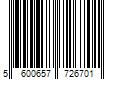 5 600657 726701